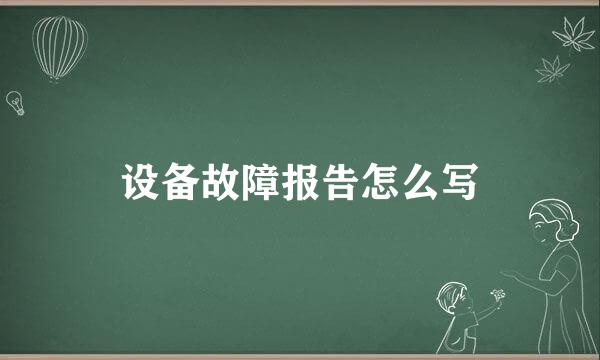 设备故障报告怎么写